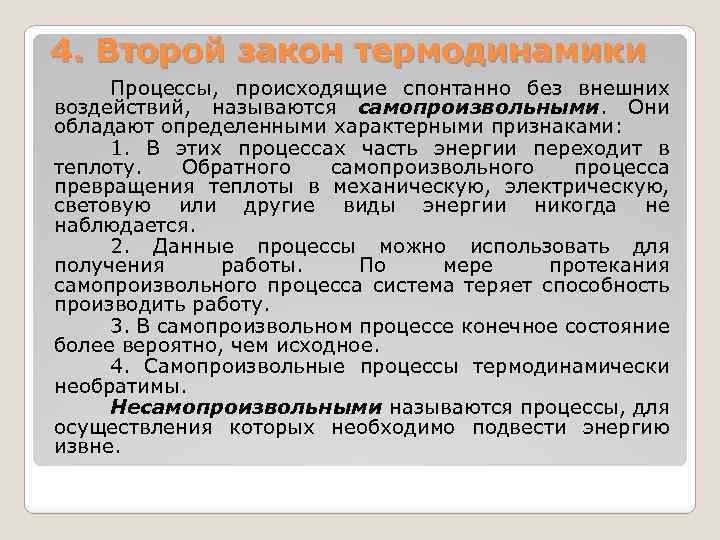 4. Второй закон термодинамики

Процессы, происходящие спонтанно без внешних воздействий, называются самопроизвольными. Они обладают определенными характерными признаками:

1. В этих процессах часть энергии переходит в теплоту. Обратного самопроизвольного процесса превращения теплоты в механическую, электрическую, световую или другие виды энергии никогда не наблюдается.

2. Данные процессы можно использовать для получения работы. По мере протекания самопроизвольного процесса система теряет способность производить работу.

3. В самопроизвольном процессе конечное состояние более вероятно, чем исходное.

4. Самопроизвольные процессы термодинамически необратимы.

Несамопроизвольными называются процессы, для осуществления которых необходимо подвести энергию извне.